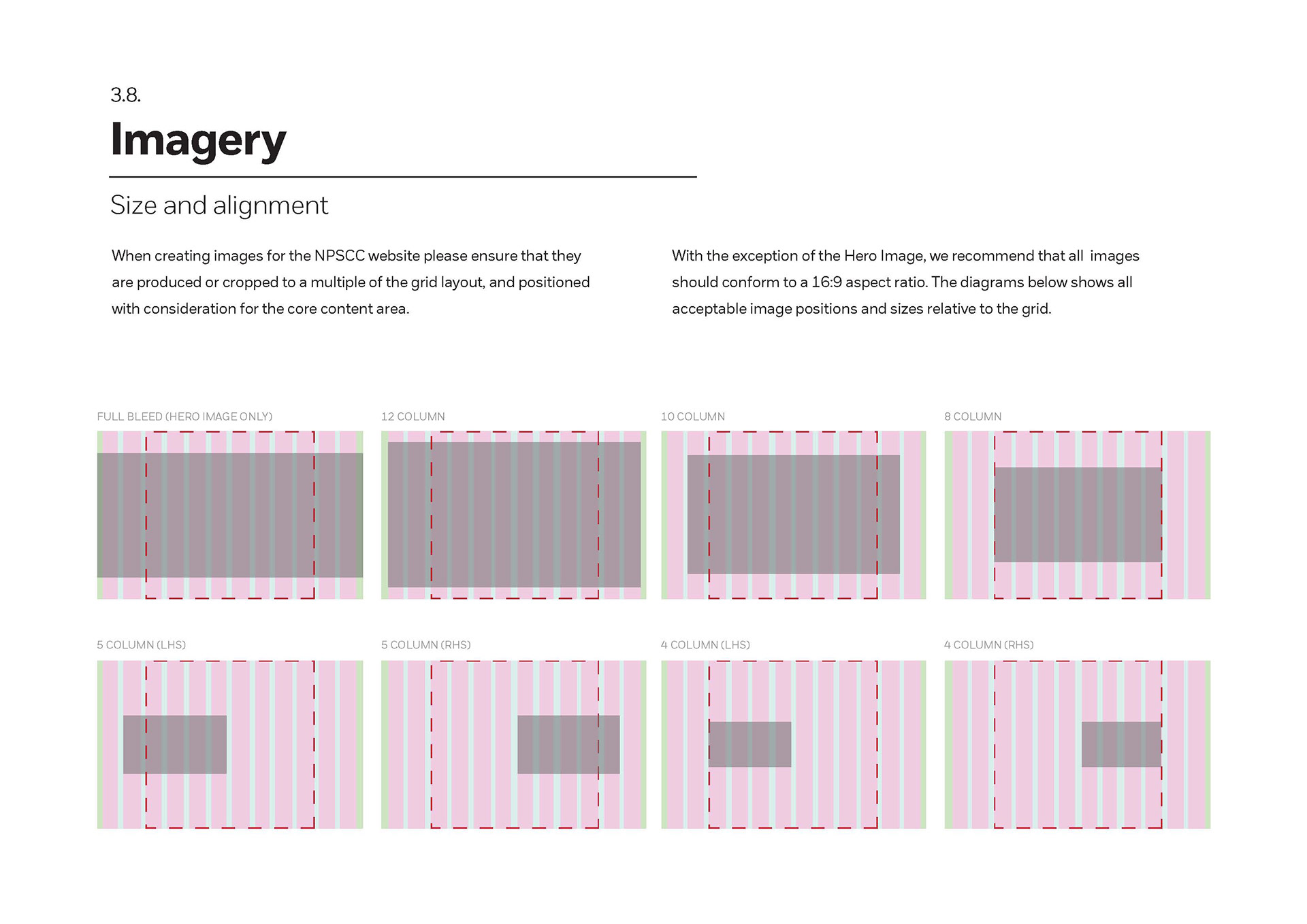 3.8.

Imagery

Size and alignment

When creating images for the NPSCC website please ensure that they are produced or cropped to a multiple of the grid layout, and positioned with consideration for the core content area.

With the exception of the Hero Image, we recommend that all images should conform to a 16:9 aspect ratio. The diagrams below shows all acceptable image positions and sizes relative to the grid.

FULL BLEED (HERO IMAGE ONLY)

12 COLUMN

10 COLUMN

8 COLUMN

5 COLUMN (LHS)

5 COLUMN (RHS)

4 COLUMN (LHS)

4 COLUMN (RHS)